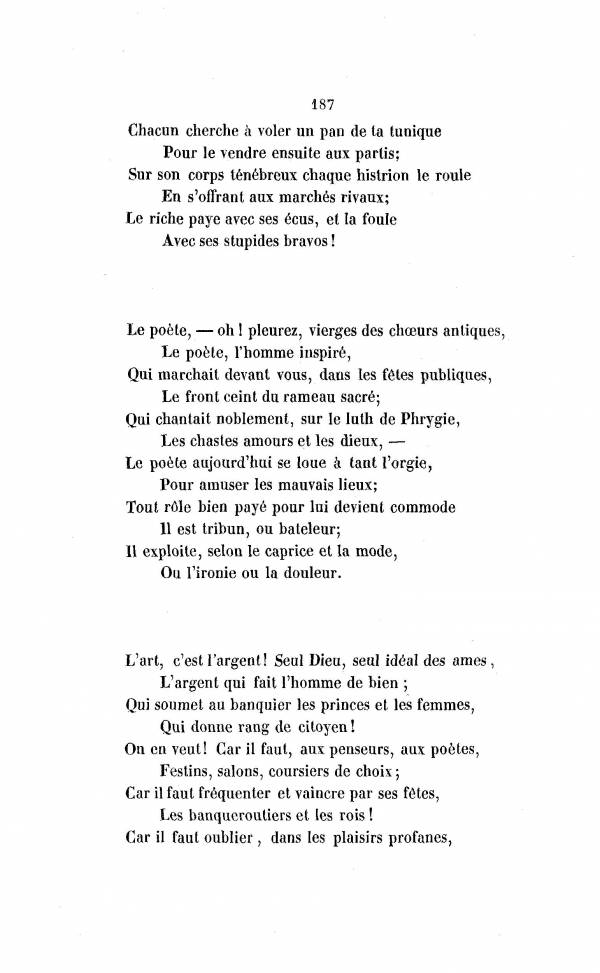 187

Chacun cherche à voler un pan de ta tunique
Pour le vendre ensuite aux partis;
Sur son corps ténébreux chaque histrion le roule
En s'offrant aux marchés rivaux;
Le riche paye avec ses écus, et la foule
Avec ses stupides bravos!

Le poète, — oh! pleurez, vierges des chœurs antiques,
Le poète, l'homme inspiré,
Qui marchait devant vous, dans les fêtes publiques,
Le front ceint du rameau sacré;
Qui chantait noblement, sur le luth de Phrygie,
Les chastes amours et les dieux, —
Le poète aujourd'hui se loue à tant l'orgie,
Pour amuser les mauvais lieux;
Tout rôle bien payé pour lui devient commode
Il est tribun, ou bateleur;
Il exploite, selon le caprice et la mode,
Ou l'ironie ou la douleur.

L'art, c'est l'argent! Seul Dieu, seul idéal des ames,
L'argent qui fait l'homme de bien;
Qui soumet au banquier les princes et les femmes,
Qui donne rang de citoyen!
On en veut! Car il faut, aux penseurs, aux poètes,
Festins, salons, coursiers de choix;
Car il faut fréquenter et vaincre par ses fêtes,
Les banqueroutiers et les rois!
Car il faut oublier, dans les plaisirs profanes,